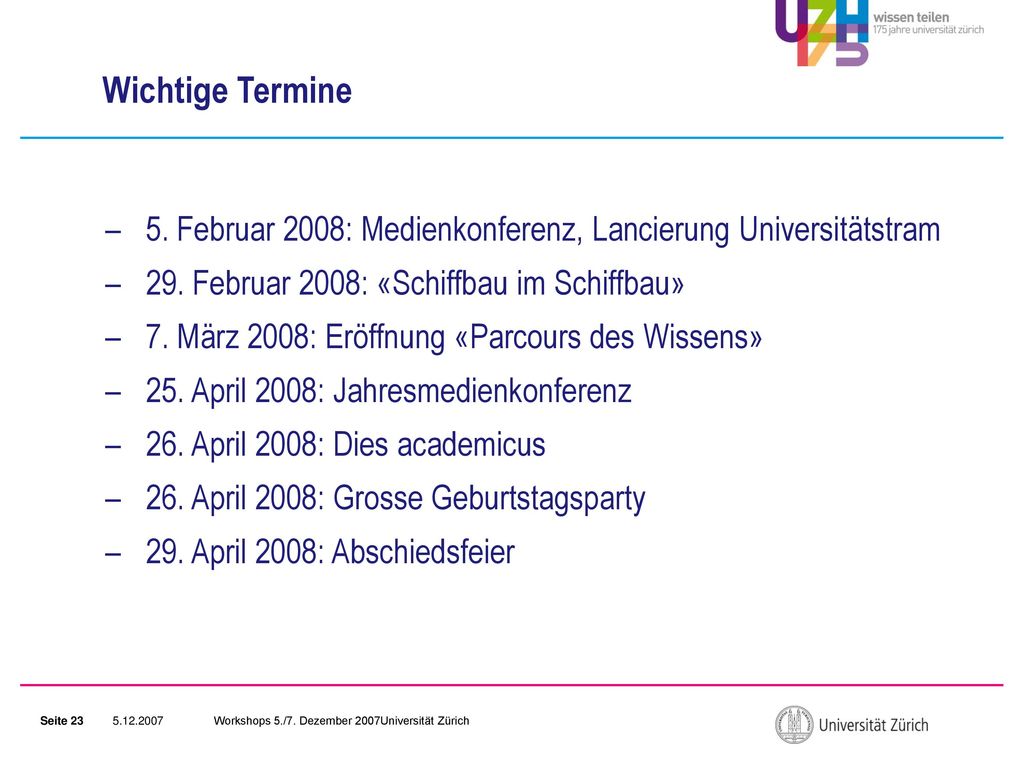 UZH 175 wissen teilen 175 jahre universität zürich

Wichtige Termine

– 5. Februar 2008: Medienkonferenz, Lancierung Universitätstram
– 29. Februar 2008: «Schiffbau im Schiffbau»
– 7. März 2008: Eröffnung «Parcours des Wissens»
– 25. April 2008: Jahresmedienkonferenz
– 26. April 2008: Dies academicus
– 26. April 2008: Grosse Geburtstagsparty
– 29. April 2008: Abschiedsfeier

Seite 23 5.12.2007 Workshops 5./7. Dezember 2007Universität Zürich

Universität Zürich